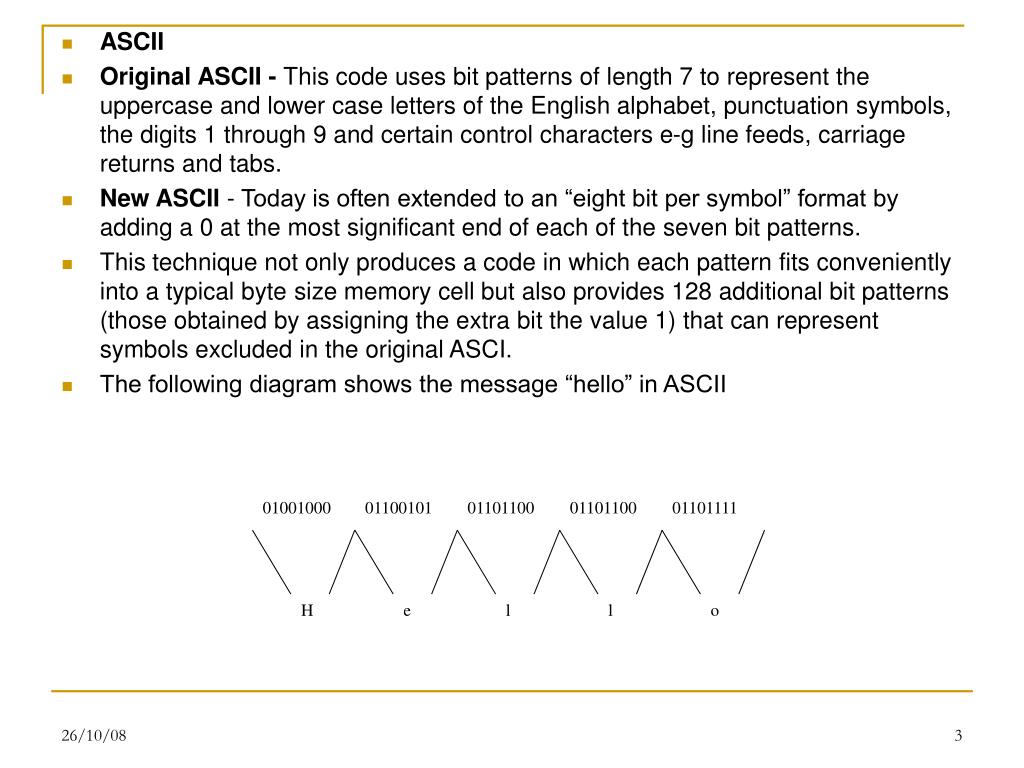 ASCII

Original ASCII - This code uses bit patterns of length 7 to represent the uppercase and lower case letters of the English alphabet, punctuation symbols, the digits 1 through 9 and certain control characters e-g line feeds, carriage returns and tabs.

New ASCII - Today is often extended to an “eight bit per symbol” format by adding a 0 at the most significant end of each of the seven bit patterns.

This technique not only produces a code in which each pattern fits conveniently into a typical byte size memory cell but also provides 128 additional bit patterns (those obtained by assigning the extra bit the value 1) that can represent symbols excluded in the original ASCI.

The following diagram shows the message “hello” in ASCII

01001000 01100101 01101100 01101100 01101111

H e l l o

26/10/08

3